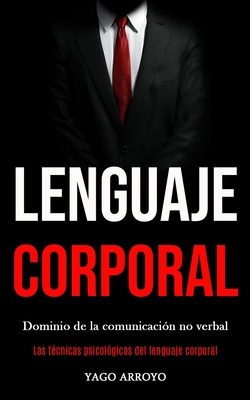 LENGUAJE CORPORAL

Dominio de la comunicación no verbal

Las técnicas psicológicas del lenguaje corporal

YAGO ARROYO